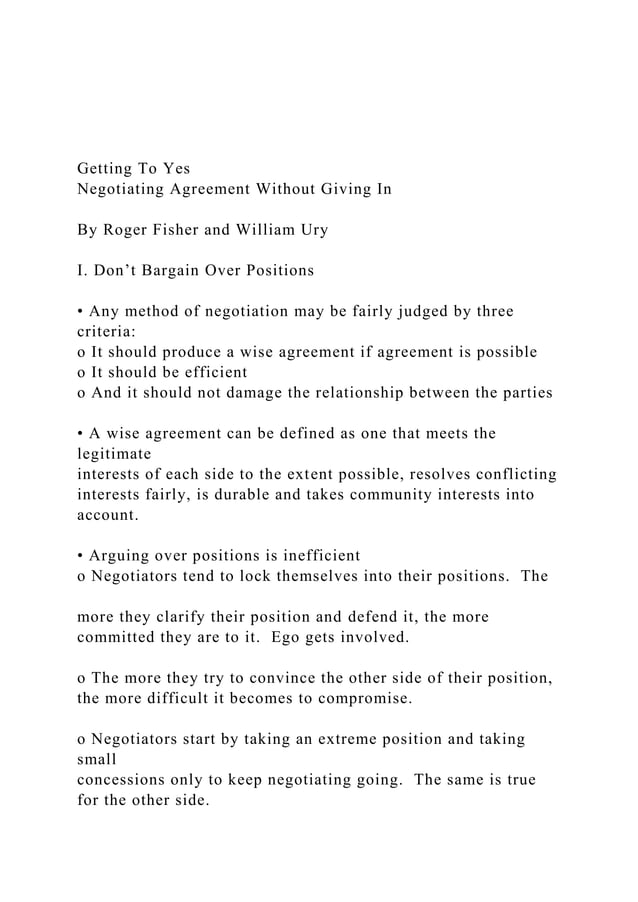 Getting To Yes
Negotiating Agreement Without Giving In

By Roger Fisher and William Ury

I. Don’t Bargain Over Positions

• Any method of negotiation may be fairly judged by three criteria:
o It should produce a wise agreement if agreement is possible
o It should be efficient
o And it should not damage the relationship between the parties

• A wise agreement can be defined as one that meets the legitimate
interests of each side to the extent possible, resolves conflicting interests fairly, is durable and takes community interests into account.

• Arguing over positions is inefficient
o Negotiators tend to lock themselves into their positions. The

more they clarify their position and defend it, the more committed they are to it. Ego gets involved.

o The more they try to convince the other side of their position, the more difficult it becomes to compromise.

o Negotiators start by taking an extreme position and taking small
concessions only to keep negotiating going. The same is true for the other side.